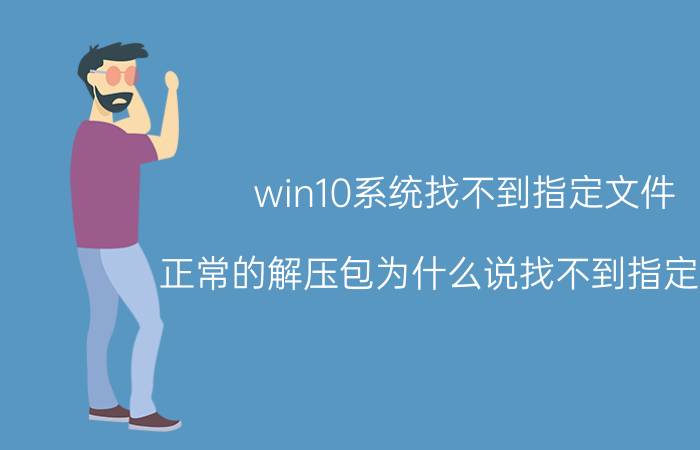 win10系统找不到指定文件

正常的解压包为什么说找不到指定